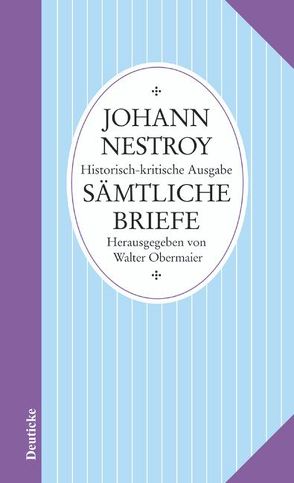 JOHANN NESTROY
Historisch-kritische Ausgabe
SÄMTLICHE BRIEFE
Herausgegeben von Walter Obermaier

Deuticke